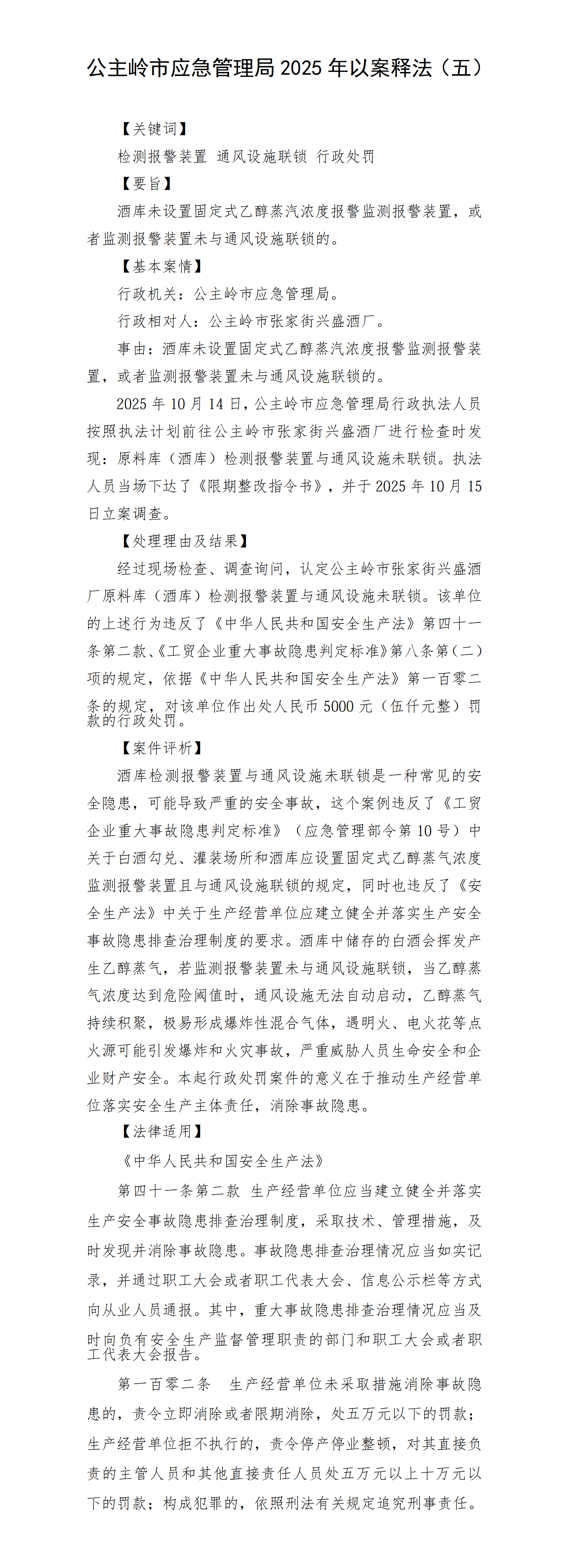 公主岭市应急管理局 2025 年以案释法（五）

【关键词】

检测报警装置 通风设施联锁 行政处罚

【要旨】

酒库未设置固定式乙醇蒸汽浓度报警监测报警装置，或者监测报警装置未与通风设施联锁的。

【基本案情】

行政机关：公主岭市应急管理局。

行政相对人：公主岭市张家街兴盛酒厂。

事由：酒库未设置固定式乙醇蒸汽浓度报警监测报警装置，或者监测报警装置未与通风设施联锁的。

2025 年 10 月 14 日，公主岭市应急管理局行政执法人员按照执法计划前往公主岭市张家街兴盛酒厂进行检查时发现：原料库（酒库）检测报警装置与通风设施未联锁。执法人员当场下达了《限期整改指令书》，并于 2025 年 10 月 15 日立案调查。

【处理理由及结果】

经过现场检查、调查询问，认定公主岭市张家街兴盛酒厂原料库（酒库）检测报警装置与通风设施未联锁。该单位的上述行为违反了《中华人民共和国安全生产法》第四十一条第二款、《工贸企业重大事故隐患判定标准》第八条第（二）项的规定，依据《中华人民共和国安全生产法》第一百零二条的规定，对该单位作出处人民币 5000 元（伍仟元整）罚款的行政处罚。

【案件评析】

酒库检测报警装置与通风设施未联锁是一种常见的安全隐患，可能导致严重的安全事故，这个案例违反了《工贸企业重大事故隐患判定标准》（应急管理部令第 10 号）中关于白酒勾兑、灌装场所和酒库应设置固定式乙醇蒸气浓度监测报警装置且与通风设施联锁的规定，同时也违反了《安全生产法》中关于生产经营单位应建立健全并落实生产安全事故隐患排查治理制度的要求。酒库中储存的白酒会挥发产生乙醇蒸气，若监测报警装置未与通风设施联锁，当乙醇蒸气浓度达到危险阈值时，通风设施无法自动启动，乙醇蒸气持续积聚，极易形成爆炸性混合气体，遇明火、电火花等点火源可能引发爆炸和火灾事故，严重威胁人员生命安全和企业财产安全。本起行政处罚案件的意义在于推动生产经营单位落实安全生产主体责任，消除事故隐患。

【法律适用】

《中华人民共和国安全生产法》

第四十一条第二款 生产经营单位应当建立健全并落实生产安全事故隐患排查治理制度，采取技术、管理措施，及时发现并消除事故隐患。事故隐患排查治理情况应当如实记录，并通过职工大会或者职工代表大会、信息公示栏等方式向从业人员通报。其中，重大事故隐患排查治理情况应当及时向负有安全生产监督管理职责的部门和职工大会或者职工代表大会报告。

第一百零二条 生产经营单位未采取措施消除事故隐患的，责令立即消除或者限期消除，处五万元以下的罚款；生产经营单位拒不执行的，责令停产停业整顿，对其直接负责的主管人员和其他直接责任人员处五万元以上十万元以下的罚款；构成犯罪的，依照刑法有关规定追究刑事责任。